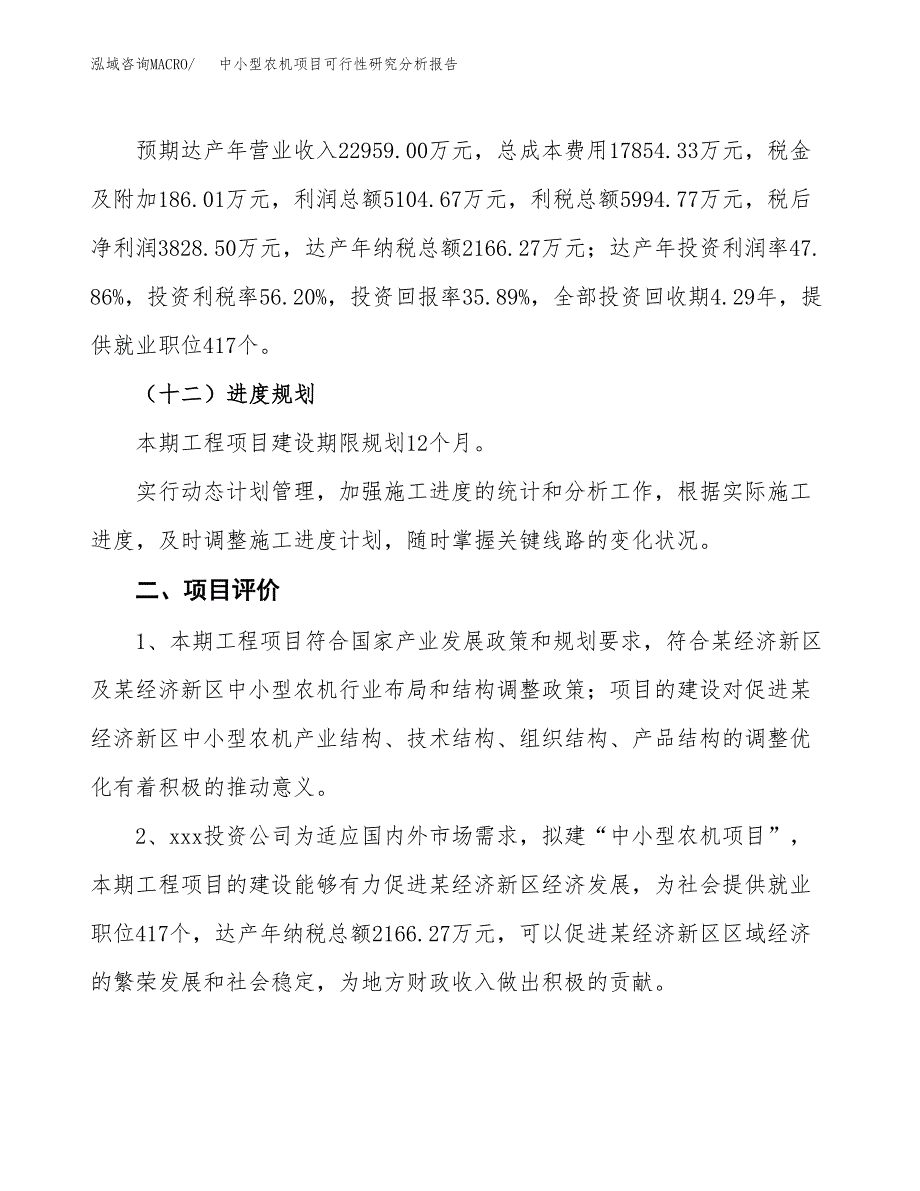 泓域咨询MACRO/　　中小型农机项目可行性研究分析报告

预期达产年营业收入22959.00万元，总成本费用17854.33万元，税金及附加186.01万元，利润总额5104.67万元，利税总额5994.77万元，税后净利润3828.50万元，达产年纳税总额2166.27万元；达产年投资利润率47.86%，投资利税率56.20%，投资回报率35.89%，全部投资回收期4.29年，提供就业职位417个。

（十二）进度规划

本期工程项目建设期限规划12个月。

实行动态计划管理，加强施工进度的统计和分析工作，根据实际施工进度，及时调整施工进度计划，随时掌握关键线路的变化状况。

二、项目评价

1、本期工程项目符合国家产业发展政策和规划要求，符合某经济新区及某经济新区中小型农机行业布局和结构调整政策；项目的建设对促进某经济新区中小型农机产业结构、技术结构、组织结构、产品结构的调整优化有着积极的推动意义。

2、xxx投资公司为适应国内外市场需求，拟建“中小型农机项目”，本期工程项目的建设能够有力促进某经济新区经济发展，为社会提供就业职位417个，达产年纳税总额2166.27万元，可以促进某经济新区区域经济的繁荣发展和社会稳定，为地方财政收入做出积极的贡献。